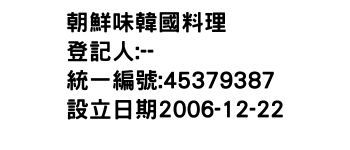 朝鮮味韓國料理
登記人:--
統一編號:45379387
設立日期2006-12-22